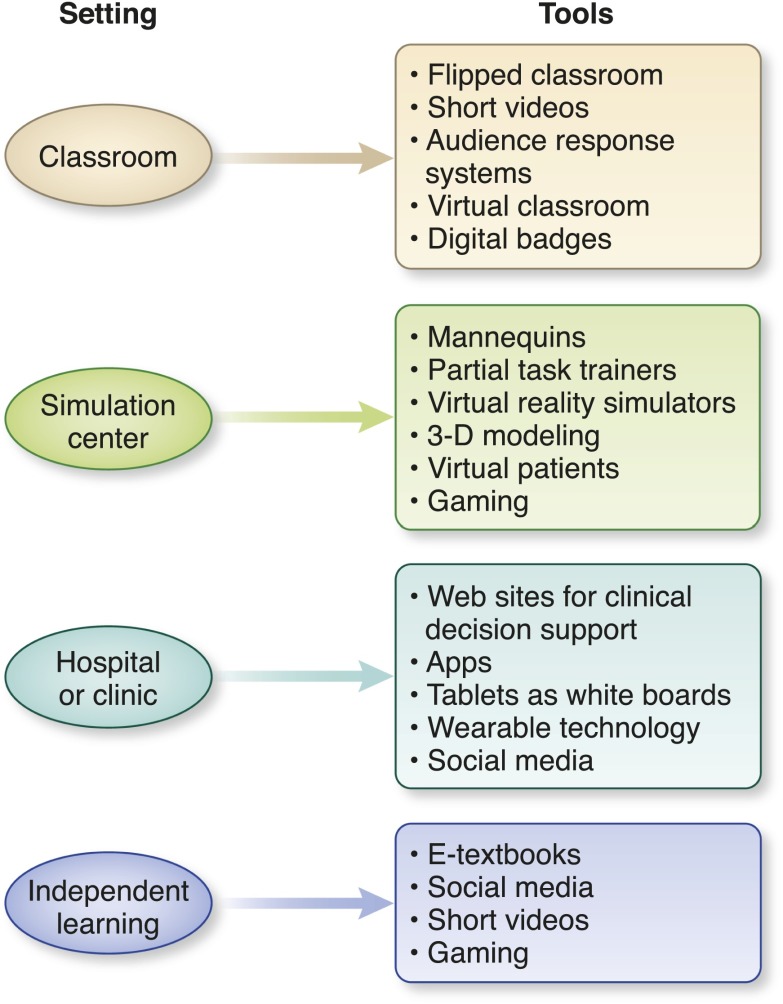 Setting

Tools

Classroom

• Flipped classroom
• Short videos
• Audience response systems
• Virtual classroom
• Digital badges

Simulation center

• Mannequins
• Partial task trainers
• Virtual reality simulators
• 3-D modeling
• Virtual patients
• Gaming

Hospital or clinic

• Web sites for clinical decision support
• Apps
• Tablets as white boards
• Wearable technology
• Social media

Independent learning

• E-textbooks
• Social media
• Short videos
• Gaming